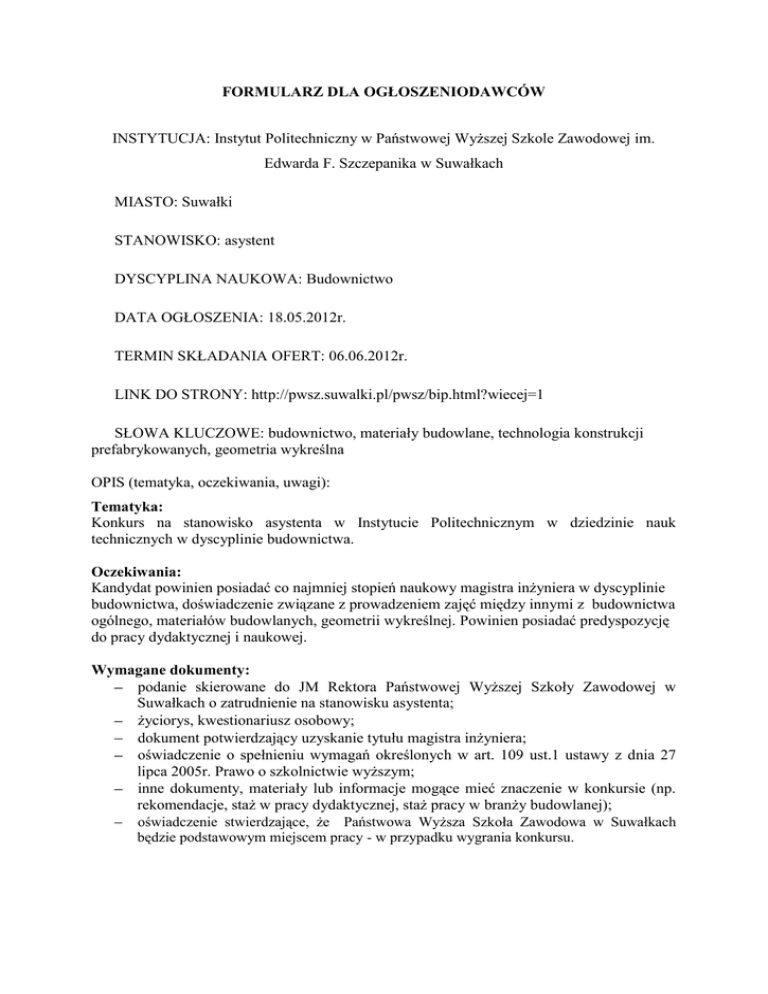 FORMULARZ DLA OGŁOSZENIODAWCÓW

INSTYTUCJA: Instytut Politechniczny w Państwowej Wyższej Szkole Zawodowej im. Edwarda F. Szczepanika w Suwałkach

MIASTO: Suwałki

STANOWISKO: asystent

DYSCYPLINA NAUKOWA: Budownictwo

DATA OGŁOSZENIA: 18.05.2012r.

TERMIN SKŁADANIA OFERT: 06.06.2012r.

LINK DO STRONY: http://pwsz.suwalki.pl/pwsz/bip.html?wiecej=1

SŁOWA KLUCZOWE: budownictwo, materiały budowlane, technologia konstrukcji prefabrykowanych, geometria wykreślna

OPIS (tematyka, oczekiwania, uwagi):

Tematyka:
Konkurs na stanowisko asystenta w Instytucie Politechnicznym w dziedzinie nauk technicznych w dyscyplinie budownictwa.

Oczekiwania:
Kandydat powinien posiadać co najmniej stopień naukowy magistra inżyniera w dyscyplinie budownictwa, doświadczenie związane z prowadzeniem zajęć między innymi z budownictwa ogólnego, materiałów budowlanych, geometrii wykreślnej. Powinien posiadać predyspozycję do pracy dydaktycznej i naukowej.

Wymagane dokumenty:
– podanie skierowane do JM Rektora Państwowej Wyższej Szkoły Zawodowej w Suwałkach o zatrudnienie na stanowisku asystenta;
– życiorys, kwestionariusz osobowy;
– dokument potwierdzający uzyskanie tytułu magistra inżyniera;
– oświadczenie o spełnieniu wymagań określonych w art. 109 ust.1 ustawy z dnia 27 lipca 2005r. Prawo o szkolnictwie wyższym;
– inne dokumenty, materiały lub informacje mogące mieć znaczenie w konkursie (np. rekomendacje, staż w pracy dydaktycznej, staż pracy w branży budowlanej);
– oświadczenie stwierdzające, że Państwowa Wyższa Szkoła Zawodowa w Suwałkach będzie podstawowym miejscem pracy - w przypadku wygrania konkursu.